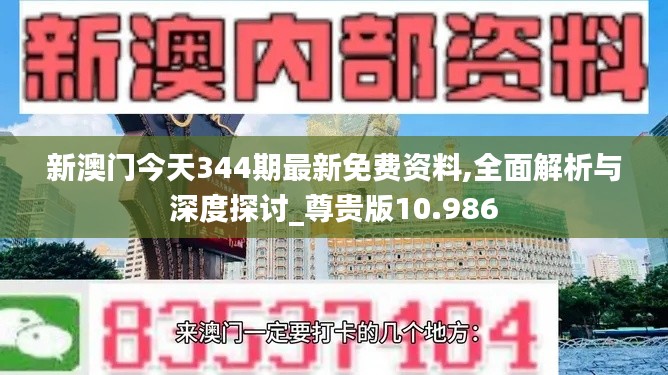 新澳内部资料

新澳门今天344期最新免费资料,全面解析与深度探讨_尊贵版10.986

83537104

来澳门一定要打卡的几个地方: